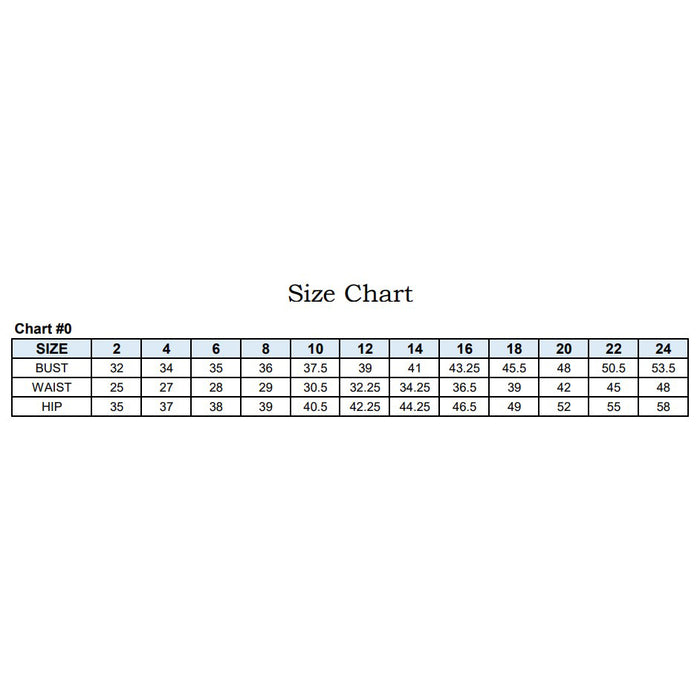 Size Chart

Chart #0

| SIZE | 2 | 4 | 6 | 8 | 10 | 12 | 14 | 16 | 18 | 20 | 22 | 24 |
|---|---|---|---|---|---|---|---|---|---|---|---|---|
| BUST | 32 | 34 | 35 | 36 | 37.5 | 39 | 41 | 43.25 | 45.5 | 48 | 50.5 | 53.5 |
| WAIST | 25 | 27 | 28 | 29 | 30.5 | 32.25 | 34.25 | 36.5 | 39 | 42 | 45 | 48 |
| HIP | 35 | 37 | 38 | 39 | 40.5 | 42.25 | 44.25 | 46.5 | 49 | 52 | 55 | 58 |